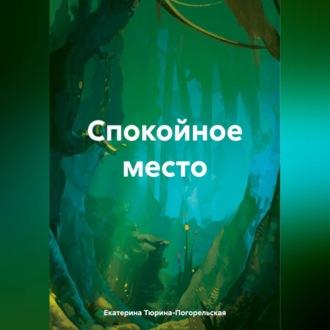 Спокойное место

Екатерина Тюрина-Погорельская